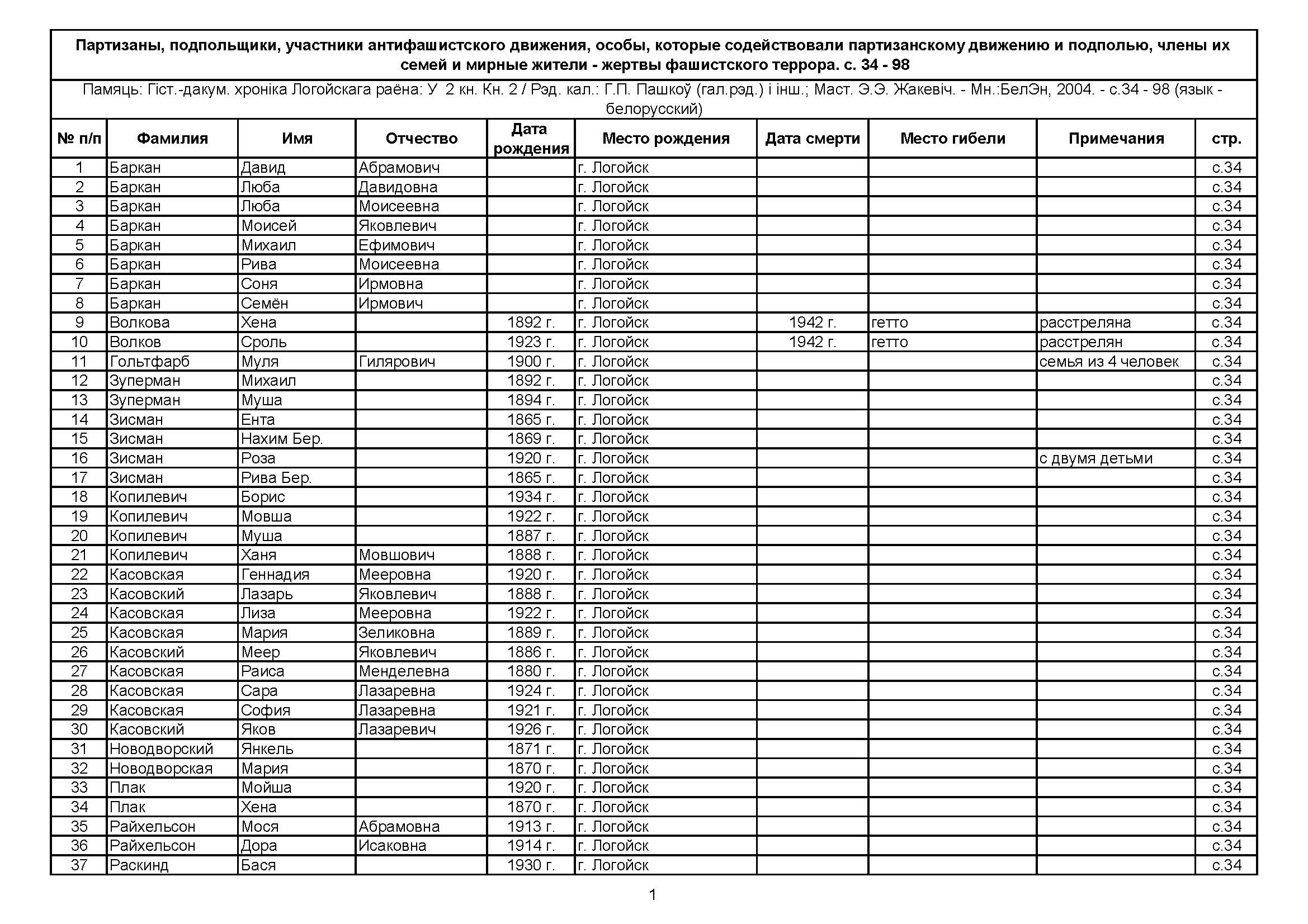 Партизаны, подпольщики, участники антифашистского движения, особы, которые содействовали партизанскому движению и подполью, члены их семей и мирные жители - жертвы фашистского террора. с. 34 - 98

Памяць: Гіст.-дакум. хроніка Логойскага раёна: У 2 кн. Кн. 2 / Рэд. кал.: Г.П. Пашкоў (гал.рэд.) і інш.; Маст. Э.Э. Жакевіч. - Мн.:БелЭн, 2004. - с.34 - 98 (язык - белорусский)

| № п/п | Фамилия | Имя | Отчество | Дата рождения | Место рождения | Дата смерти | Место гибели | Примечания | стр. |
|---|---|---|---|---|---|---|---|---|---|
| 1 | Баркан | Давид | Абрамович | | г. Логойск | | | | с.34 |
| 2 | Баркан | Люба | Давидовна | | г. Логойск | | | | с.34 |
| 3 | Баркан | Люба | Моисеевна | | г. Логойск | | | | с.34 |
| 4 | Баркан | Моисей | Яковлевич | | г. Логойск | | | | с.34 |
| 5 | Баркан | Михаил | Ефимович | | г. Логойск | | | | с.34 |
| 6 | Баркан | Рива | Моисеевна | | г. Логойск | | | | с.34 |
| 7 | Баркан | Соня | Ирмовна | | г. Логойск | | | | с.34 |
| 8 | Баркан | Семён | Ирмович | | г. Логойск | | | | с.34 |
| 9 | Волкова | Хена | | 1892 г. | г. Логойск | 1942 г. | гетто | расстреляна | с.34 |
| 10 | Волков | Сроль | | 1923 г. | г. Логойск | 1942 г. | гетто | расстрелян | с.34 |
| 11 | Гольтфарб | Муля | Гилярович | 1900 г. | г. Логойск | | | семья из 4 человек | с.34 |
| 12 | Зуперман | Михаил | | 1892 г. | г. Логойск | | | | с.34 |
| 13 | Зуперман | Муша | | 1894 г. | г. Логойск | | | | с.34 |
| 14 | Зисман | Ента | | 1865 г. | г. Логойск | | | | с.34 |
| 15 | Зисман | Нахим Бер. | | 1869 г. | г. Логойск | | | | с.34 |
| 16 | Зисман | Роза | | 1920 г. | г. Логойск | | | с двумя детьми | с.34 |
| 17 | Зисман | Рива Бер. | | 1865 г. | г. Логойск | | | | с.34 |
| 18 | Копилевич | Борис | | 1934 г. | г. Логойск | | | | с.34 |
| 19 | Копилевич | Мовша | | 1922 г. | г. Логойск | | | | с.34 |
| 20 | Копилевич | Муша | | 1887 г. | г. Логойск | | | | с.34 |
| 21 | Копилевич | Ханя | Мовшович | 1888 г. | г. Логойск | | | | с.34 |
| 22 | Касовская | Геннадия | Мееровна | 1920 г. | г. Логойск | | | | с.34 |
| 23 | Касовский | Лазарь | Яковлевич | 1888 г. | г. Логойск | | | | с.34 |
| 24 | Касовская | Лиза | Мееровна | 1922 г. | г. Логойск | | | | с.34 |
| 25 | Касовская | Мария | Зеликовна | 1889 г. | г. Логойск | | | | с.34 |
| 26 | Касовский | Меер | Яковлевич | 1886 г. | г. Логойск | | | | с.34 |
| 27 | Касовская | Раиса | Менделевна | 1880 г. | г. Логойск | | | | с.34 |
| 28 | Касовская | Сара | Лазаревна | 1924 г. | г. Логойск | | | | с.34 |
| 29 | Касовская | София | Лазаревна | 1921 г. | г. Логойск | | | | с.34 |
| 30 | Касовский | Яков | Лазаревич | 1926 г. | г. Логойск | | | | с.34 |
| 31 | Новодворский | Янкель | | 1871 г. | г. Логойск | | | | с.34 |
| 32 | Новодворская | Мария | | 1870 г. | г. Логойск | | | | с.34 |
| 33 | Плак | Мойша | | 1920 г. | г. Логойск | | | | с.34 |
| 34 | Плак | Хена | | 1870 г. | г. Логойск | | | | с.34 |
| 35 | Райхельсон | Мося | Абрамовна | 1913 г. | г. Логойск | | | | с.34 |
| 36 | Райхельсон | Дора | Исаковна | 1914 г. | г. Логойск | | | | с.34 |
| 37 | Раскинд | Бася | | 1930 г. | г. Логойск | | | | с.34 |

1